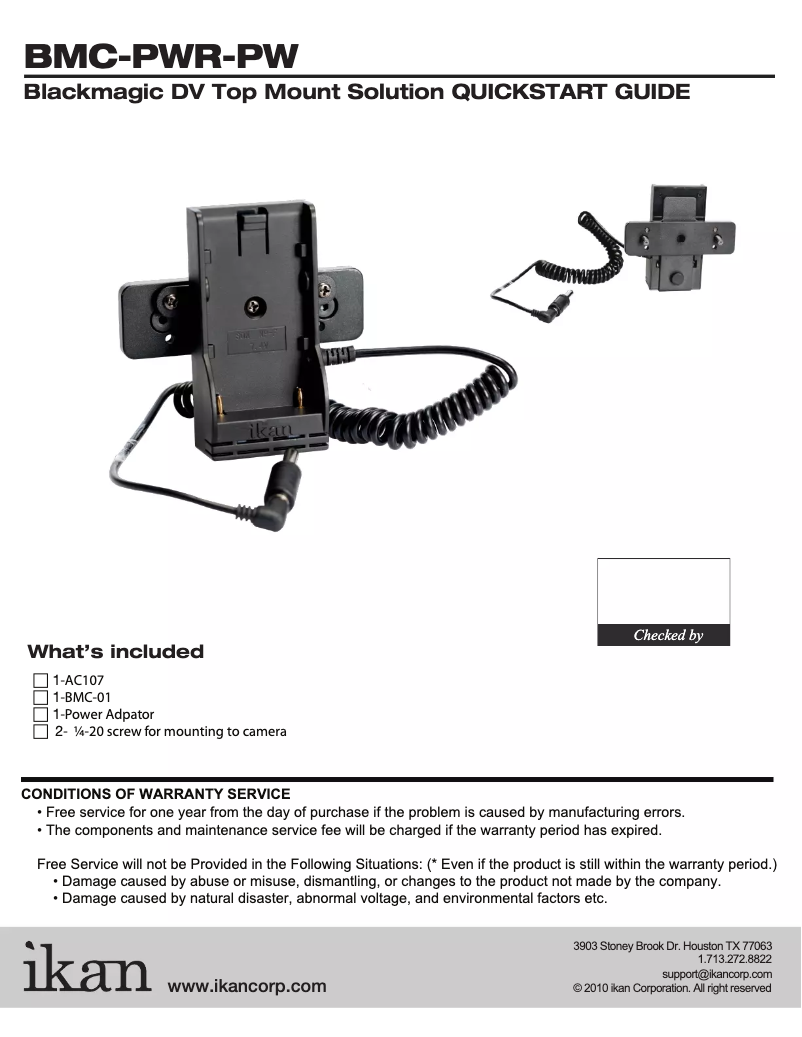 BMC-PWR-PW

Blackmagic DV Top Mount Solution QUICKSTART GUIDE

ikan

Checked by

What's included

☐ 1-AC107
☐ 1-BMC-01
☐ 1-Power Adpator
☐ 2- ¼-20 screw for mounting to camera

CONDITIONS OF WARRANTY SERVICE

• Free service for one year from the day of purchase if the problem is caused by manufacturing errors.
• The components and maintenance service fee will be charged if the warranty period has expired.

Free Service will not be Provided in the Following Situations: (* Even if the product is still within the warranty period.)
• Damage caused by abuse or misuse, dismantling, or changes to the product not made by the company.
• Damage caused by natural disaster, abnormal voltage, and environmental factors etc.

ikan www.ikancorp.com

3903 Stoney Brook Dr. Houston TX 77063
1.713.272.8822
support@ikancorp.com
© 2010 ikan Corporation. All right reserved